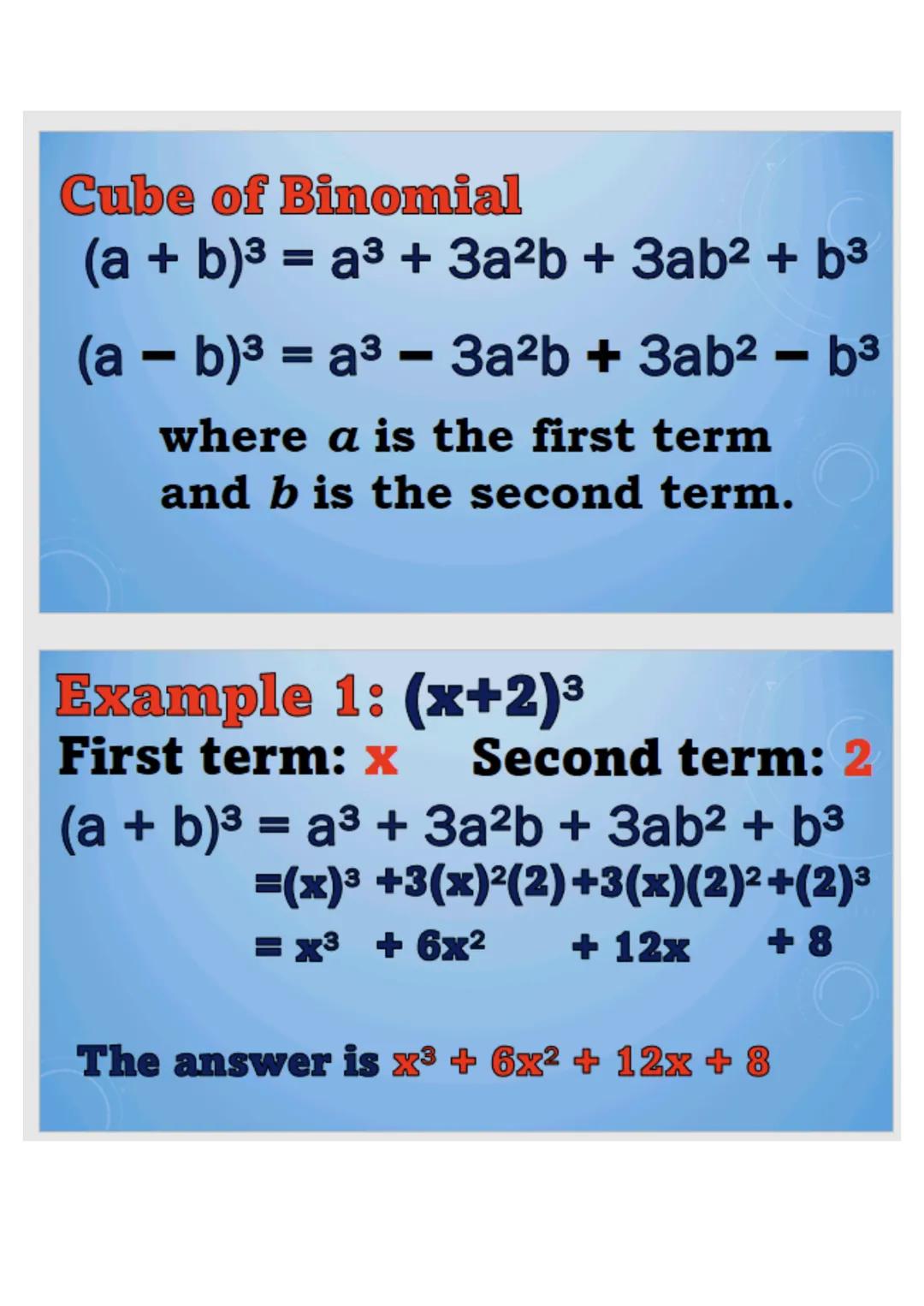 Cube of Binomial

$(a + b)^3 = a^3 + 3a^2b + 3ab^2 + b^3$

$(a - b)^3 = a^3 - 3a^2b + 3ab^2 - b^3$

where $a$ is the first term and $b$ is the second term.

Example 1: $(x+2)^3$

First term: x Second term: 2

$(a + b)^3 = a^3 + 3a^2b + 3ab^2 + b^3$

$=(x)^3 +3(x)^2(2)+3(x)(2)^2+(2)^3$

$= x^3 + 6x^2 + 12x + 8$

The answer is $x^3 + 6x^2 + 12x + 8$